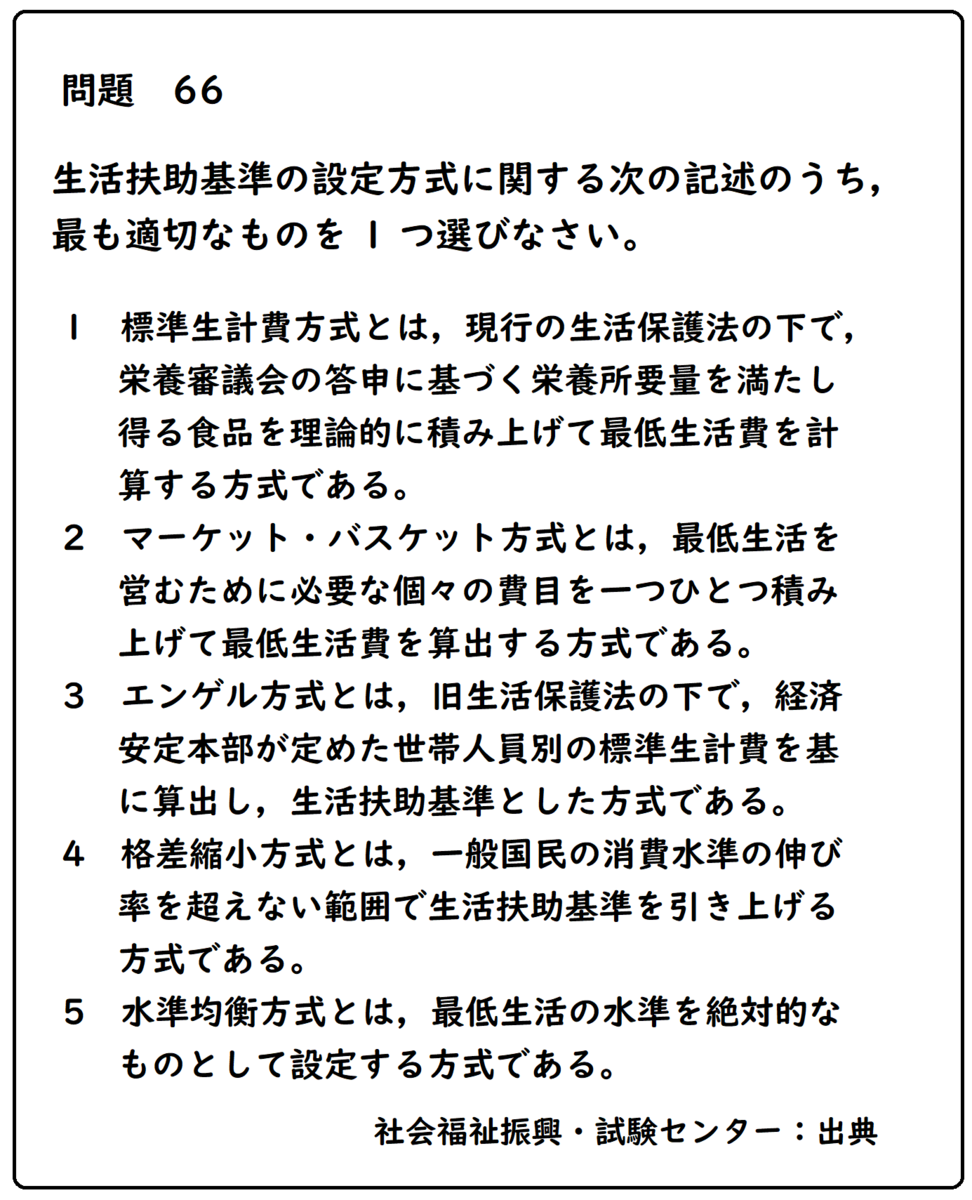 問題 66

生活扶助基準の設定方式に関する次の記述のうち，最も適切なものを1つ選びなさい。

1 標準生計費方式とは，現行の生活保護法の下で，栄養審議会の答申に基づく栄養所要量を満たし得る食品を理論的に積み上げて最低生活費を計算する方式である。

2 マーケット・バスケット方式とは，最低生活を営むために必要な個々の費目を一つひとつ積み上げて最低生活費を算出する方式である。

3 エンゲル方式とは，旧生活保護法の下で，経済安定本部が定めた世帯人員別の標準生計費を基に算出し，生活扶助基準とした方式である。

4 格差縮小方式とは，一般国民の消費水準の伸び率を超えない範囲で生活扶助基準を引き上げる方式である。

5 水準均衡方式とは，最低生活の水準を絶対的なものとして設定する方式である。

社会福祉振興・試験センター：出典